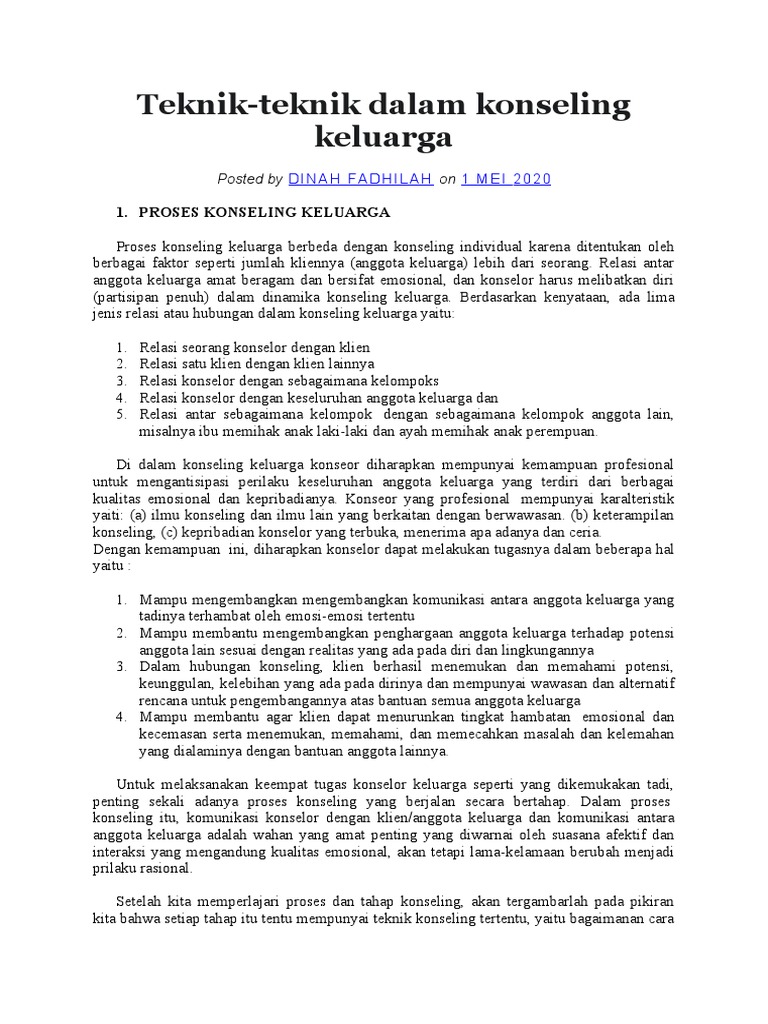 Teknik-teknik dalam konseling keluarga

Posted by DINAH FADHILAH on 1 MEI 2020

1. PROSES KONSELING KELUARGA

Proses konseling keluarga berbeda dengan konseling individual karena ditentukan oleh berbagai faktor seperti jumlah kliennya (anggota keluarga) lebih dari seorang. Relasi antar anggota keluarga amat beragam dan bersifat emosional, dan konselor harus melibatkan diri (partisipan penuh) dalam dinamika konseling keluarga. Berdasarkan kenyataan, ada lima jenis relasi atau hubungan dalam konseling keluarga yaitu:

1. Relasi seorang konselor dengan klien
2. Relasi satu klien dengan klien lainnya
3. Relasi konselor dengan sebagaimana kelompoks
4. Relasi konselor dengan keseluruhan anggota keluarga dan
5. Relasi antar sebagaimana kelompok dengan sebagaimana kelompok anggota lain, misalnya ibu memihak anak laki-laki dan ayah memihak anak perempuan.

Di dalam konseling keluarga konseor diharapkan mempunyai kemampuan profesional untuk mengantisipasi perilaku keseluruhan anggota keluarga yang terdiri dari berbagai kualitas emosional dan kepribadianya. Konseor yang profesional mempunyai karalteristik yaiti: (a) ilmu konseling dan ilmu lain yang berkaitan dengan berwawasan. (b) keterampilan konseling, (c) kepribadian konselor yang terbuka, menerima apa adanya dan ceria.
Dengan kemampuan ini, diharapkan konselor dapat melakukan tugasnya dalam beberapa hal yaitu :

1. Mampu mengembangkan mengembangkan komunikasi antara anggota keluarga yang tadinya terhambat oleh emosi-emosi tertentu
2. Mampu membantu mengembangkan penghargaan anggota keluarga terhadap potensi anggota lain sesuai dengan realitas yang ada pada diri dan lingkungannya
3. Dalam hubungan konseling, klien berhasil menemukan dan memahami potensi, keunggulan, kelebihan yang ada pada dirinya dan mempunyai wawasan dan alternatif rencana untuk pengembangannya atas bantuan semua anggota keluarga
4. Mampu membantu agar klien dapat menurunkan tingkat hambatan emosional dan kecemasan serta menemukan, memahami, dan memecahkan masalah dan kelemahan yang dialaminya dengan bantuan anggota lainnya.

Untuk melaksanakan keempat tugas konselor keluarga seperti yang dikemukakan tadi, penting sekali adanya proses konseling yang berjalan secara bertahap. Dalam proses konseling itu, komunikasi konselor dengan klien/anggota keluarga dan komunikasi antara anggota keluarga adalah wahan yang amat penting yang diwarnai oleh suasana afektif dan interaksi yang mengandung kualitas emosional, akan tetapi lama-kelamaan berubah menjadi prilaku rasional.

Setelah kita memperlajari proses dan tahap konseling, akan tergambarlah pada pikiran kita bahwa setiap tahap itu tentu mempunyai teknik konseling tertentu, yaitu bagaimanan cara